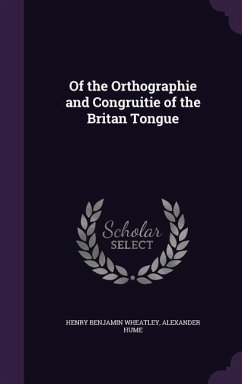 Of the Orthographie and Congruitie of the Britan Tongue

Scholar SELECT

HENRY BENJAMIN WHEATLEY, ALEXANDER HUME